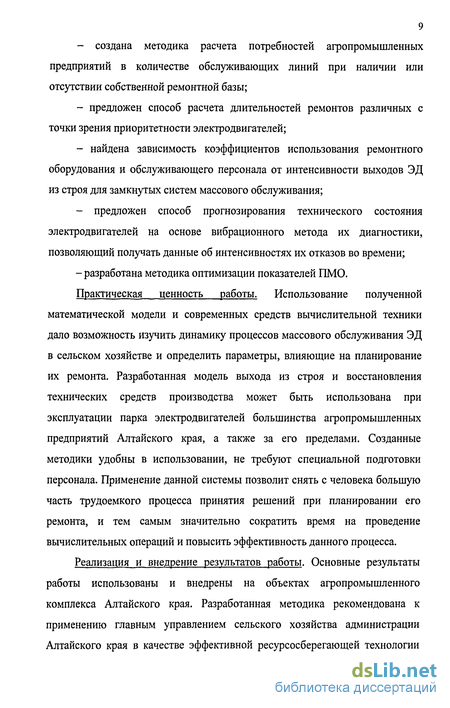 9

– создана методика расчета потребностей агропромышленных предприятий в количестве обслуживающих линий при наличии или отсутствии собственной ремонтной базы;

– предложен способ расчета длительностей ремонтов различных с точки зрения приоритетности электродвигателей;

– найдена зависимость коэффициентов использования ремонтного оборудования и обслуживающего персонала от интенсивности выходов ЭД из строя для замкнутых систем массового обслуживания;

– предложен способ прогнозирования технического состояния электродвигателей на основе вибрационного метода их диагностики, позволяющий получать данные об интенсивностях их отказов во времени;

– разработана методика оптимизации показателей ПМО.

Практическая ценность работы. Использование полученной математической модели и современных средств вычислительной техники дало возможность изучить динамику процессов массового обслуживания ЭД в сельском хозяйстве и определить параметры, влияющие на планирование их ремонта. Разработанная модель выхода из строя и восстановления технических средств производства может быть использована при эксплуатации парка электродвигателей большинства агропромышленных предприятий Алтайского края, а также за его пределами. Созданные методики удобны в использовании, не требуют специальной подготовки персонала. Применение данной системы позволит снять с человека большую часть трудоемкого процесса принятия решений при планировании его ремонта, и тем самым значительно сократить время на проведение вычислительных операций и повысить эффективность данного процесса.

Реализация и внедрение результатов работы. Основные результаты работы использованы и внедрены на объектах агропромышленного комплекса Алтайского края. Разработанная методика рекомендована к применению главным управлением сельского хозяйства администрации Алтайского края в качестве эффективной ресурсосберегающей технологии

dsLib.net
библиотека диссертаций